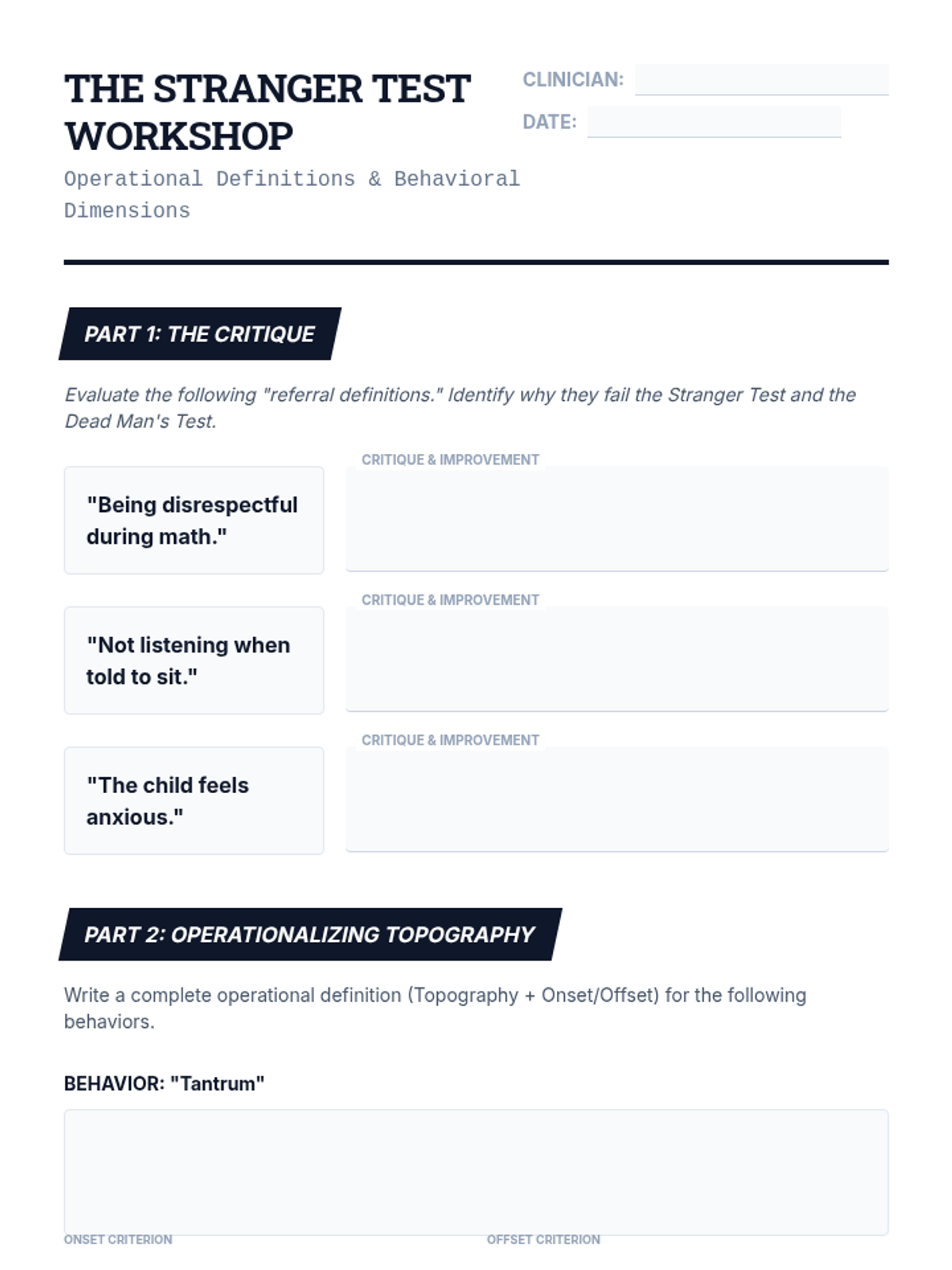 THE STRANGER TEST WORKSHOP

Operational Definitions & Behavioral Dimensions

CLINICIAN:

DATE:

PART 1: THE CRITIQUE

Evaluate the following "referral definitions." Identify why they fail the Stranger Test and the Dead Man's Test.

"Being disrespectful during math."

CRITIQUE & IMPROVEMENT

"Not listening when told to sit."

CRITIQUE & IMPROVEMENT

"The child feels anxious."

CRITIQUE & IMPROVEMENT

PART 2: OPERATIONALIZING TOPOGRAPHY

Write a complete operational definition (Topography + Onset/Offset) for the following behaviors.

BEHAVIOR: "Tantrum"

ONSET CRITERION

OFFSET CRITERION